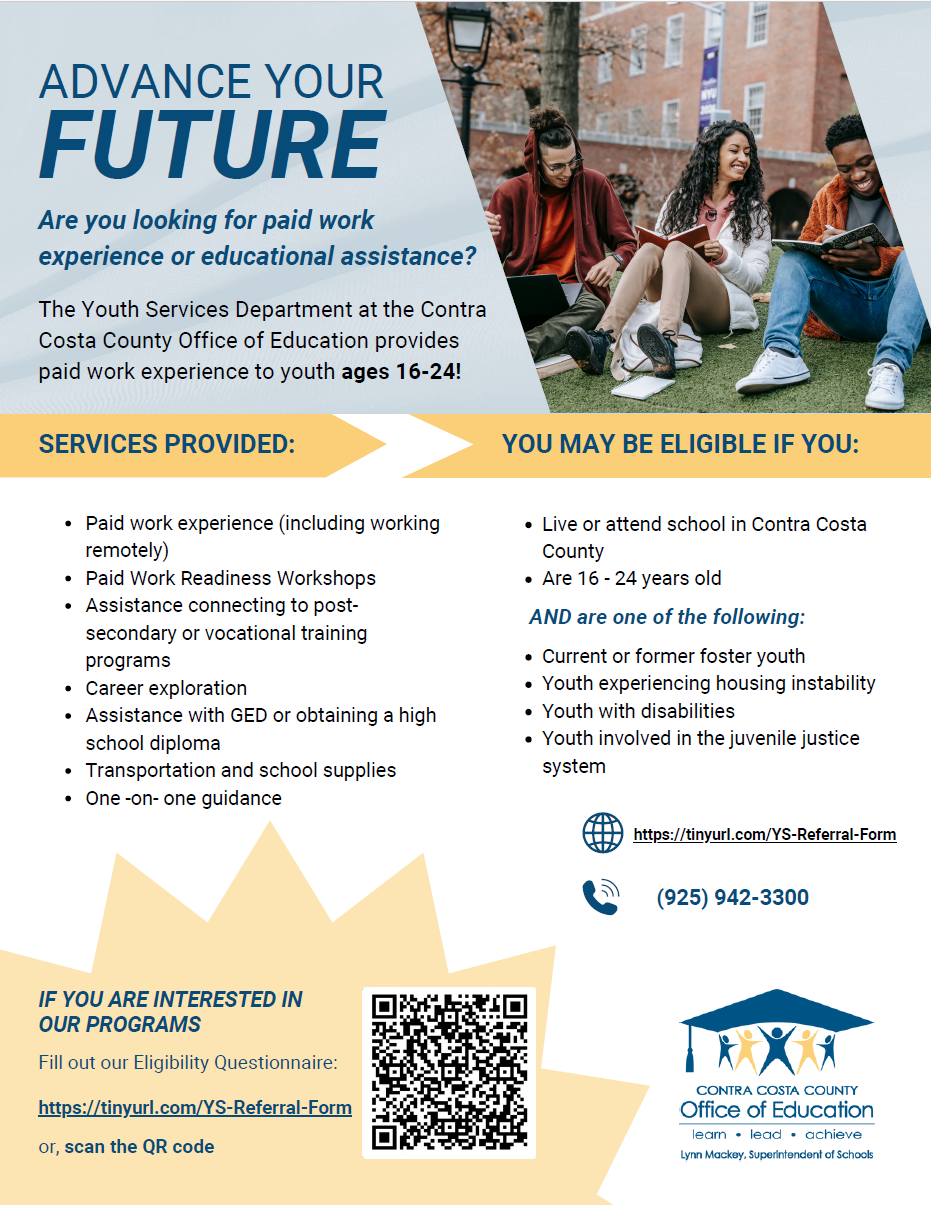 ADVANCE YOUR
FUTURE

Are you looking for paid work experience or educational assistance?

The Youth Services Department at the Contra Costa County Office of Education provides paid work experience to youth ages 16-24!

SERVICES PROVIDED:

• Paid work experience (including working remotely)
• Paid Work Readiness Workshops
• Assistance connecting to post-secondary or vocational training programs
• Career exploration
• Assistance with GED or obtaining a high school diploma
• Transportation and school supplies
• One -on- one guidance

YOU MAY BE ELIGIBLE IF YOU:

• Live or attend school in Contra Costa County
• Are 16 - 24 years old

AND are one of the following:

• Current or former foster youth
• Youth experiencing housing instability
• Youth with disabilities
• Youth involved in the juvenile justice system

https://tinyurl.com/YS-Referral-Form

(925) 942-3300

IF YOU ARE INTERESTED IN OUR PROGRAMS

Fill out our Eligibility Questionnaire:

https://tinyurl.com/YS-Referral-Form

or, scan the QR code

CONTRA COSTA COUNTY
Office of Education
learn • lead • achieve
Lynn Mackey, Superintendent of Schools